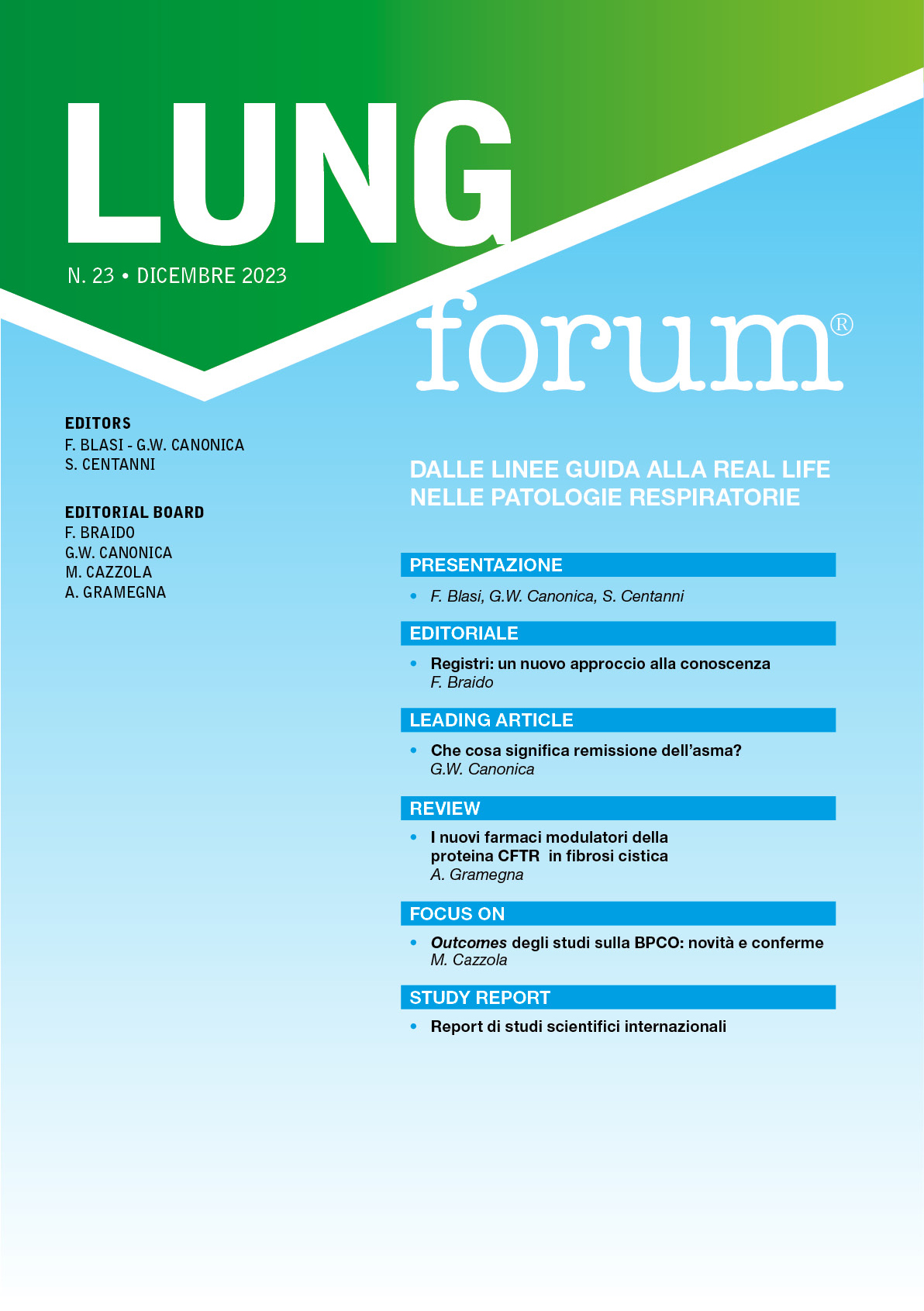 LUNG

N. 23 • DICEMBRE 2023

forum®

EDITORS
F. BLASI - G.W. CANONICA
S. CENTANNI

EDITORIAL BOARD
F. BRAIDO
G.W. CANONICA
M. CAZZOLA
A. GRAMEGNA

DALLE LINEE GUIDA ALLA REAL LIFE NELLE PATOLOGIE RESPIRATORIE

PRESENTAZIONE

• F. Blasi, G.W. Canonica, S. Centanni

EDITORIALE

• Registri: un nuovo approccio alla conoscenza
F. Braido

LEADING ARTICLE

• Che cosa significa remissione dell'asma?
G.W. Canonica

REVIEW

• I nuovi farmaci modulatori della proteina CFTR in fibrosi cistica
A. Gramegna

FOCUS ON

• Outcomes degli studi sulla BPCO: novità e conferme
M. Cazzola

STUDY REPORT

• Report di studi scientifici internazionali